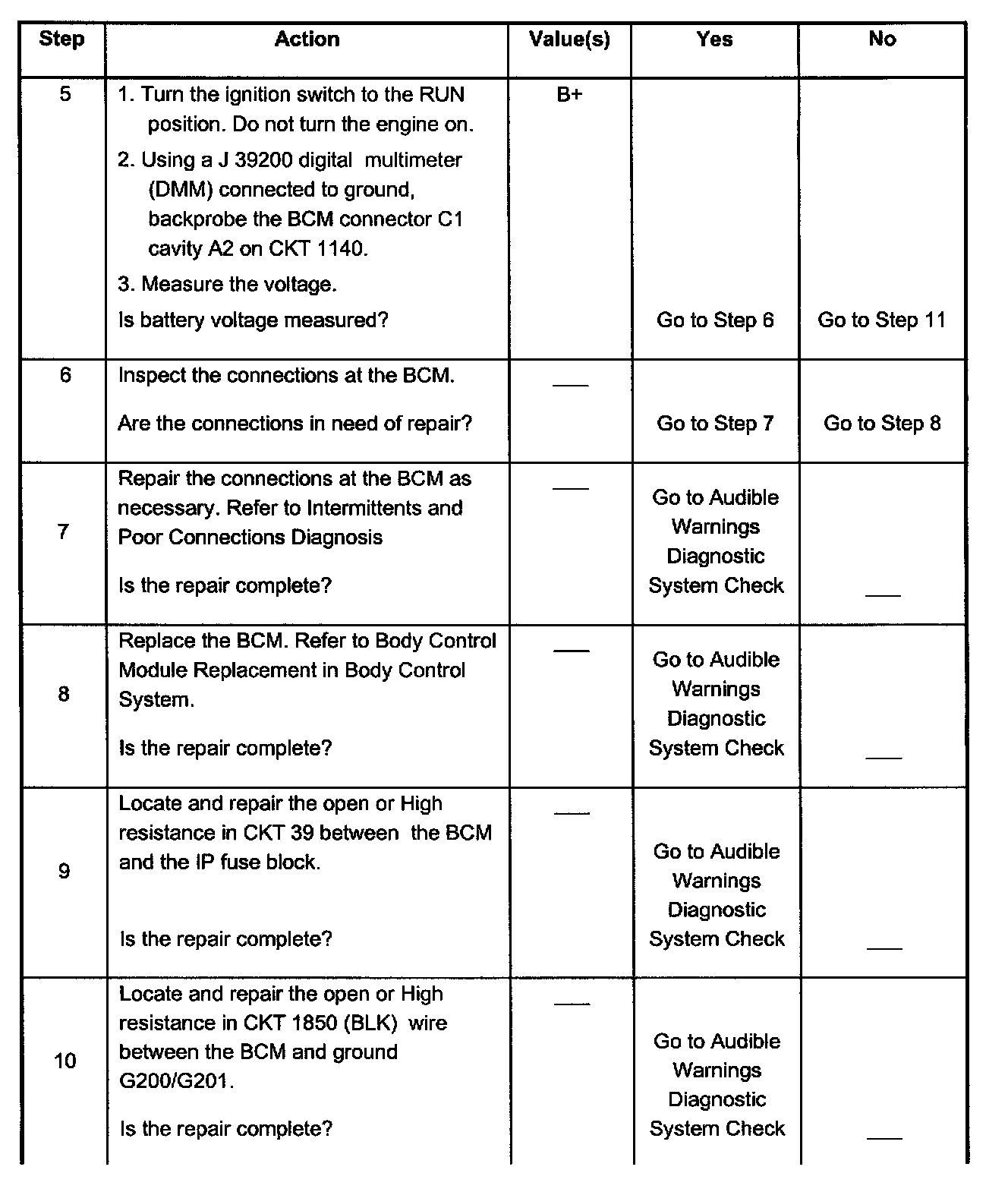 | Step | Action | Value(s) | Yes | No |
|---|---|---|---|---|
| 5 | 1. Turn the ignition switch to the RUN position. Do not turn the engine on. 2. Using a J 39200 digital multimeter (DMM) connected to ground, backprobe the BCM connector C1 cavity A2 on CKT 1140. 3. Measure the voltage. Is battery voltage measured? | B+ | Go to Step 6 | Go to Step 11 |
| 6 | Inspect the connections at the BCM. Are the connections in need of repair? | — | Go to Step 7 | Go to Step 8 |
| 7 | Repair the connections at the BCM as necessary. Refer to Intermittents and Poor Connections Diagnosis Is the repair complete? | — | Go to Audible Warnings Diagnostic System Check | — |
| 8 | Replace the BCM. Refer to Body Control Module Replacement in Body Control System. Is the repair complete? | — | Go to Audible Warnings Diagnostic System Check | — |
| 9 | Locate and repair the open or High resistance in CKT 39 between the BCM and the IP fuse block. Is the repair complete? | — | Go to Audible Warnings Diagnostic System Check | — |
| 10 | Locate and repair the open or High resistance in CKT 1850 (BLK) wire between the BCM and ground G200/G201. Is the repair complete? | — | Go to Audible Warnings Diagnostic System Check | — |